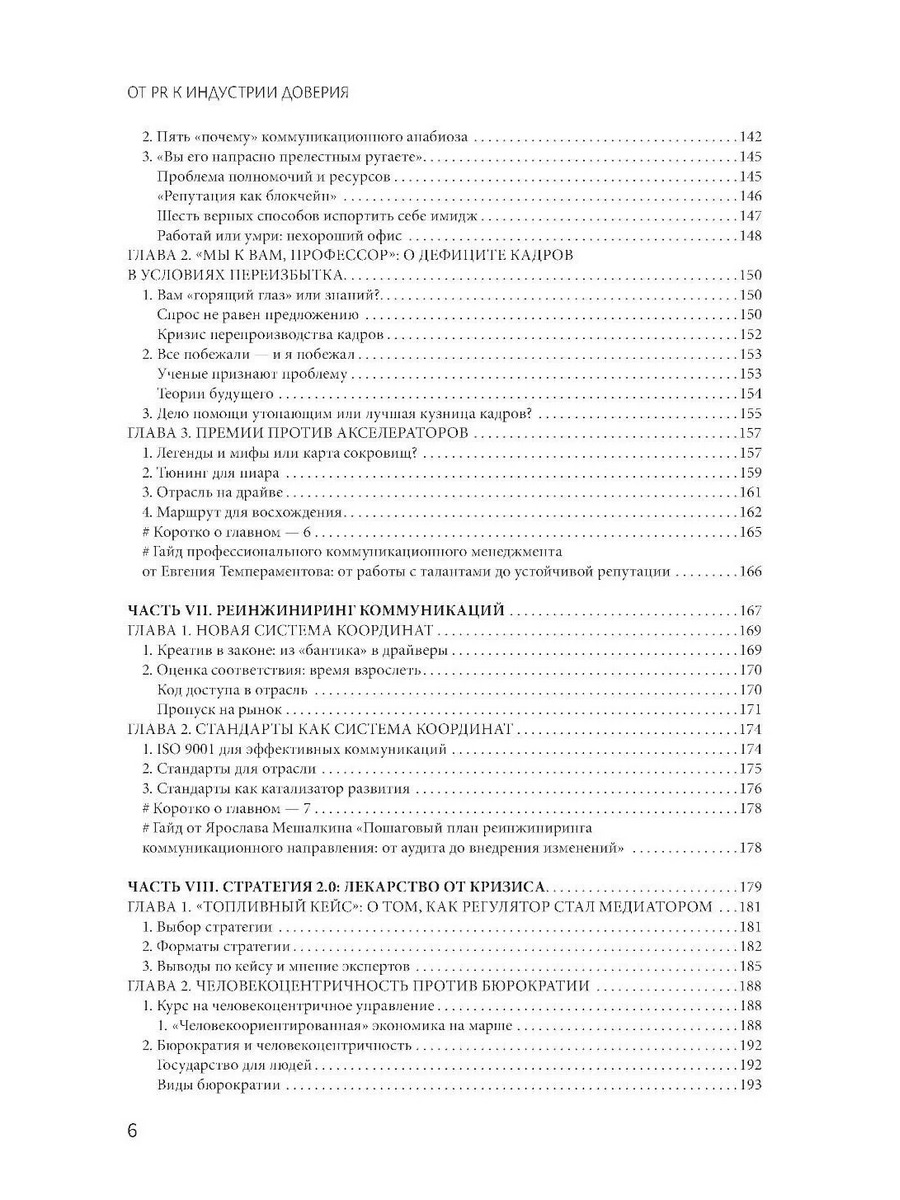 ОТ PR К ИНДУСТРИИ ДОВЕРИЯ

2. Пять «почему» коммуникационного анабиоза 142
3. «Вы его напрасно прелестным ругаете» 145
Проблема полномочий и ресурсов 145
«Репутация как блокчейн» 146
Шесть верных способов испортить себе имидж 147
Работай или умри: нехороший офис 148
ГЛАВА 2. «МЫ К ВАМ, ПРОФЕССОР»: О ДЕФИЦИТЕ КАДРОВ В УСЛОВИЯХ ПЕРЕИЗБЫТКА 150
1. Вам «горящий глаз» или знаний? 150
Спрос не равен предложению 150
Кризис перепроизводства кадров 152
2. Все побежали — и я побежал 153
Ученые признают проблему 153
Теории будущего 154
3. Дело помощи утопающим или лучшая кузница кадров? 155
ГЛАВА 3. ПРЕМИИ ПРОТИВ АКСЕЛЕРАТОРОВ 157
1. Легенды и мифы или карта сокровищ? 157
2. Тюнинг для пиара 159
3. Отрасль на драйве 161
4. Маршрут для восхождения 162
# Коротко о главном — 6 165
# Гайд профессионального коммуникационного менеджмента от Евгения Темпераментова: от работы с талантами до устойчивой репутации 166

ЧАСТЬ VII. РЕИНЖИНИРИНГ КОММУНИКАЦИЙ 167
ГЛАВА 1. НОВАЯ СИСТЕМА КООРДИНАТ 169
1. Креатив в законе: из «бантика» в драйверы 169
2. Оценка соответствия: время взрослеть 170
Код доступа в отрасль 170
Пропуск на рынок 171
ГЛАВА 2. СТАНДАРТЫ КАК СИСТЕМА КООРДИНАТ 174
1. ISO 9001 для эффективных коммуникаций 174
2. Стандарты для отрасли 175
3. Стандарты как катализатор развития 176
# Коротко о главном — 7 178
# Гайд от Ярослава Мешалкина «Пошаговый план реинжиниринга коммуникационного направления: от аудита до внедрения изменений» 178

ЧАСТЬ VIII. СТРАТЕГИЯ 2.0: ЛЕКАРСТВО ОТ КРИЗИСА 179
ГЛАВА 1. «ТОПЛИВНЫЙ КЕЙС»: О ТОМ, КАК РЕГУЛЯТОР СТАЛ МЕДИАТОРОМ 181
1. Выбор стратегии 181
2. Форматы стратегии 182
3. Выводы по кейсу и мнение экспертов 185
ГЛАВА 2. ЧЕЛОВЕКОЦЕНТРИЧНОСТЬ ПРОТИВ БЮРОКРАТИИ 188
1. Курс на человекоцентричное управление 188
1. «Человекоориентированная» экономика на марше 188
2. Бюрократия и человекоцентричность 192
Государство для людей 192
Виды бюрократии 193

6